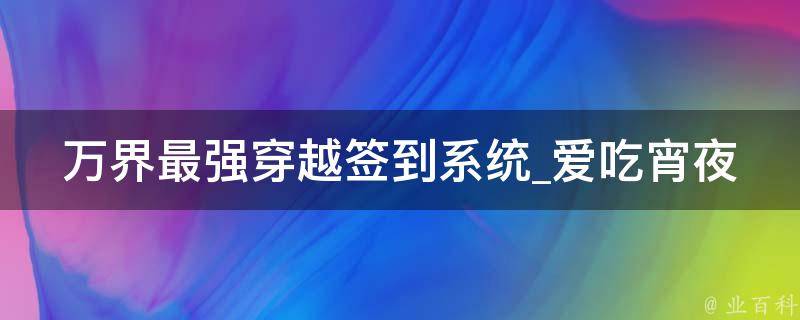 万界最强穿越签到系统_爱吃宵夜

@ 业百科